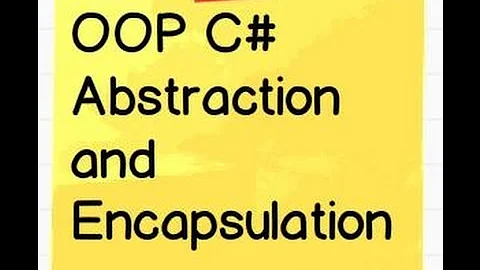 OOP C#
Abstraction
and
Encapsulation